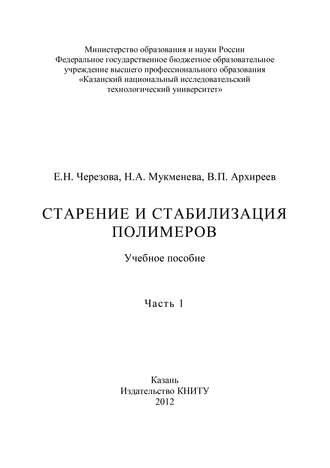 Министерство образования и науки России
Федеральное государственное бюджетное образовательное учреждение высшего профессионального образования
«Казанский национальный исследовательский технологический университет»

Е.Н. Черезова, Н.А. Мукменева, В.П. Архиреев

СТАРЕНИЕ И СТАБИЛИЗАЦИЯ ПОЛИМЕРОВ

Учебное пособие

Часть 1

Казань
Издательство КНИТУ
2012